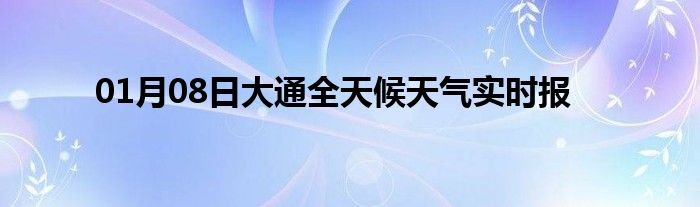 01月08日大通全天候天气实时报